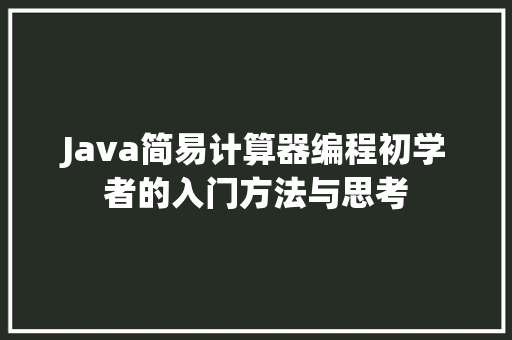 Java简易计算器编程初学者的入门方法与思考